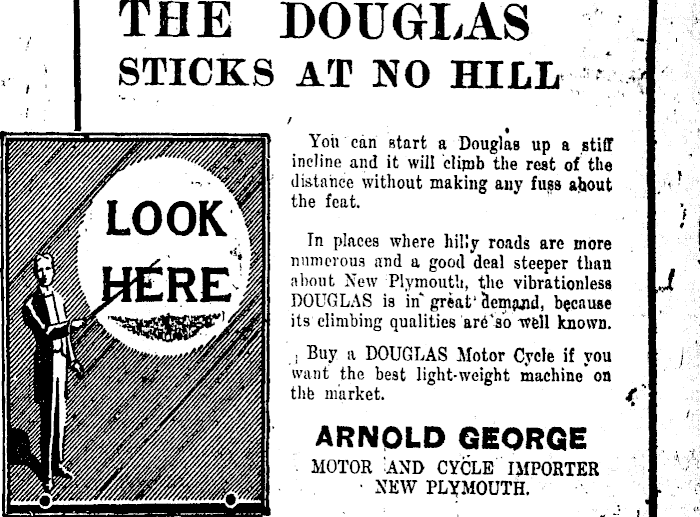 THE DOUGLAS
STICKS AT NO HILL

LOOK
HERE

You can start a Douglas up a stiff incline and it will climb the rest of the distance without making any fuss about the feat.

In places where hilly roads are more numerous and a good deal steeper than about New Plymouth, the vibrationless DOUGLAS is in great demand, because its climbing qualities are so well known.

Buy a DOUGLAS Motor Cycle if you want the best light-weight machine on the market.

ARNOLD GEORGE
MOTOR AND CYCLE IMPORTER
NEW PLYMOUTH.